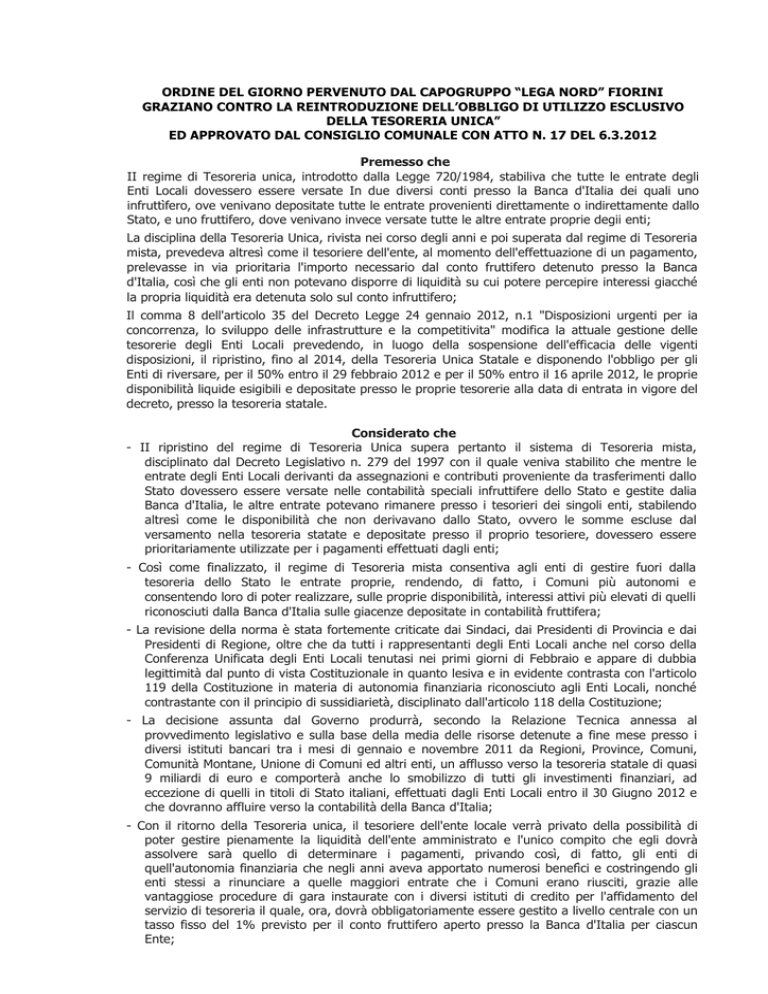 ORDINE DEL GIORNO PERVENUTO DAL CAPOGRUPPO "LEGA NORD" FIORINI GRAZIANO CONTRO LA REINTRODUZIONE DELL'OBBLIGO DI UTILIZZO ESCLUSIVO DELLA TESORERIA UNICA"
ED APPROVATO DAL CONSIGLIO COMUNALE CON ATTO N. 17 DEL 6.3.2012

Premesso che
II regime di Tesoreria unica, introdotto dalla Legge 720/1984, stabiliva che tutte le entrate degli Enti Locali dovessero essere versate In due diversi conti presso la Banca d'Italia dei quali uno infruttifero, ove venivano depositate tutte le entrate provenienti direttamente o indirettamente dallo Stato, e uno fruttifero, dove venivano invece versate tutte le altre entrate proprie degli enti;
La disciplina della Tesoreria Unica, rivista nei corso degli anni e poi superata dal regime di Tesoreria mista, prevedeva altresì come il tesoriere dell'ente, al momento dell'effettuazione di un pagamento, prelevasse in via prioritaria l'importo necessario dal conto fruttifero detenuto presso la Banca d'Italia, così che gli enti non potevano disporre di liquidità su cui potere percepire interessi giacché la propria liquidità era detenuta solo sul conto infruttifero;
Il comma 8 dell'articolo 35 del Decreto Legge 24 gennaio 2012, n.1 "Disposizioni urgenti per ia concorrenza, lo sviluppo delle infrastrutture e la competitivita" modifica la attuale gestione delle tesorerie degli Enti Locali prevedendo, in luogo della sospensione dell'efficacia delle vigenti disposizioni, il ripristino, fino al 2014, della Tesoreria Unica Statale e disponendo l'obbligo per gli Enti di riversare, per il 50% entro il 29 febbraio 2012 e per il 50% entro il 16 aprile 2012, le proprie disponibilità liquide esigibili e depositate presso le proprie tesorerie alla data di entrata in vigore del decreto, presso la tesoreria statale.

Considerato che
- II ripristino del regime di Tesoreria Unica supera pertanto il sistema di Tesoreria mista, disciplinato dal Decreto Legislativo n. 279 del 1997 con il quale veniva stabilito che mentre le entrate degli Enti Locali derivanti da assegnazioni e contributi proveniente da trasferimenti dallo Stato dovessero essere versate nelle contabilità speciali infruttifere dello Stato e gestite dalia Banca d'Italia, le altre entrate potevano rimanere presso i tesorieri dei singoli enti, stabilendo altresì come le disponibilità che non derivavano dallo Stato, ovvero le somme escluse dal versamento nella tesoreria statate e depositate presso il proprio tesoriere, dovessero essere prioritariamente utilizzate per i pagamenti effettuati dagli enti;
- Così come finalizzato, il regime di Tesoreria mista consentiva agli enti di gestire fuori dalla tesoreria dello Stato le entrate proprie, rendendo, di fatto, i Comuni più autonomi e consentendo loro di poter realizzare, sulle proprie disponibilità, interessi attivi più elevati di quelli riconosciuti dalla Banca d'Italia sulle giacenze depositate in contabilità fruttifera;
- La revisione della norma è stata fortemente criticate dai Sindaci, dai Presidenti di Provincia e dai Presidenti di Regione, oltre che da tutti i rappresentanti degli Enti Locali anche nel corso della Conferenza Unificata degli Enti Locali tenutasi nei primi giorni di Febbraio e appare di dubbia legittimità dal punto di vista Costituzionale in quanto lesiva e in evidente contrasta con l'articolo 119 della Costituzione in materia di autonomia finanziaria riconosciuto agli Enti Locali, nonché contrastante con il principio di sussidiarietà, disciplinato dall'articolo 118 della Costituzione;
- La decisione assunta dal Governo produrrà, secondo la Relazione Tecnica annessa al provvedimento legislativo e sulla base della media delle risorse detenute a fine mese presso i diversi istituti bancari tra i mesi di gennaio e novembre 2011 da Regioni, Province, Comuni, Comunità Montane, Unione di Comuni ed altri enti, un afflusso verso la tesoreria statale di quasi 9 miliardi di euro e comporterà anche lo smobilizzo di tutti gli investimenti finanziari, ad eccezione di quelli in titoli di Stato italiani, effettuati dagli Enti Locali entro il 30 Giugno 2012 e che dovranno affluire verso la contabilità della Banca d'Italia;
- Con il ritorno della Tesoreria unica, il tesoriere dell'ente locale verrà privato della possibilità di poter gestire pienamente la liquidità dell'ente amministrato e l'unico compito che egli dovrà assolvere sarà quello di determinare i pagamenti, privando così, di fatto, gli enti di quell'autonomia finanziaria che negli anni aveva apportato numerosi benefici e costringendo gli enti stessi a rinunciare a quelle maggiori entrate che i Comuni erano riusciti, grazie alle vantaggiose procedure di gara instaurate con i diversi istituti di credito per l'affidamento del servizio di tesoreria il quale, ora, dovrà obbligatoriamente essere gestito a livello centrale con un tasso fisso del 1% previsto per il conto fruttifero aperto presso la Banca d'Italia per ciascun Ente;